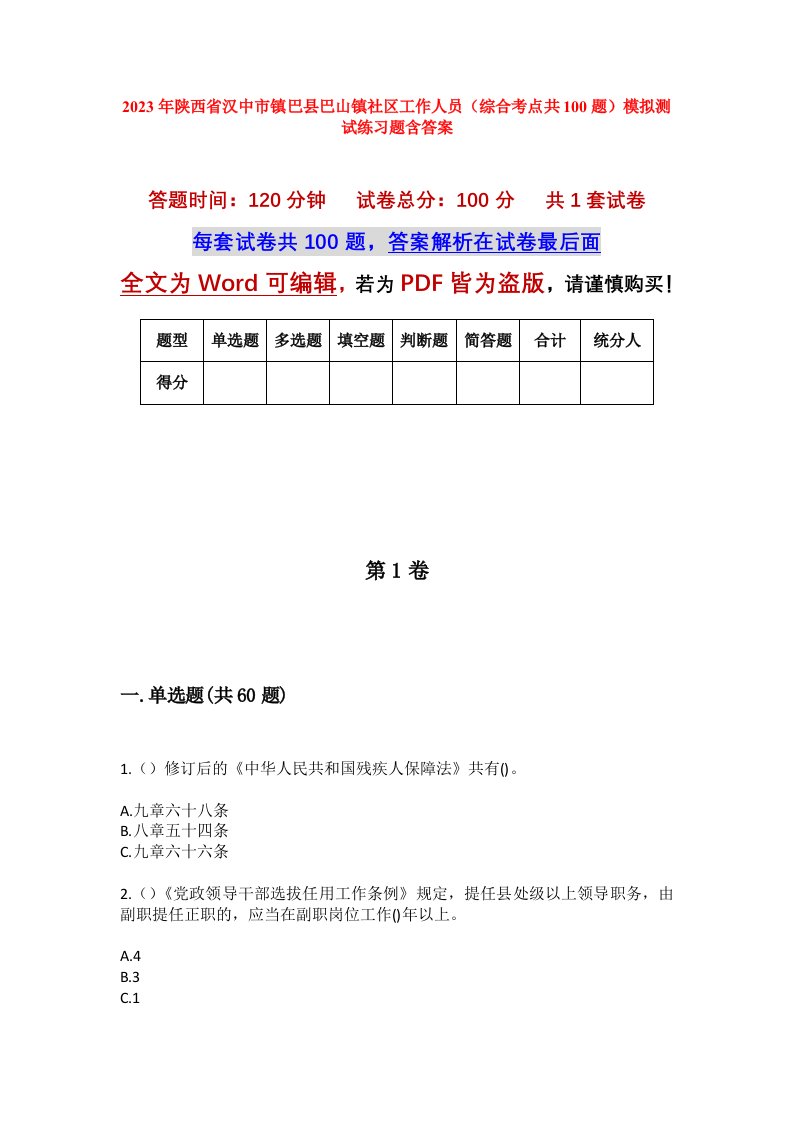 2023年陕西省汉中市镇巴县巴山镇社区工作人员（综合考点共100题）模拟测试练习题含答案

答题时间：120分钟　　试卷总分：100分　　共1套试卷

每套试卷共100题，答案解析在试卷最后面

全文为Word可编辑，若为PDF皆为盗版，请谨慎购买！

| 题型 | 单选题 | 多选题 | 填空题 | 判断题 | 简答题 | 合计 | 统分人 |
|---|---|---|---|---|---|---|---|
| 得分 | | | | | | | |

第1卷

一.单选题(共60题)

1.（）修订后的《中华人民共和国残疾人保障法》共有()。

A.九章六十八条
B.八章五十四条
C.九章六十六条

2.（）《党政领导干部选拔任用工作条例》规定，提任县处级以上领导职务，由副职提任正职的，应当在副职岗位工作()年以上。

A.4
B.3
C.1